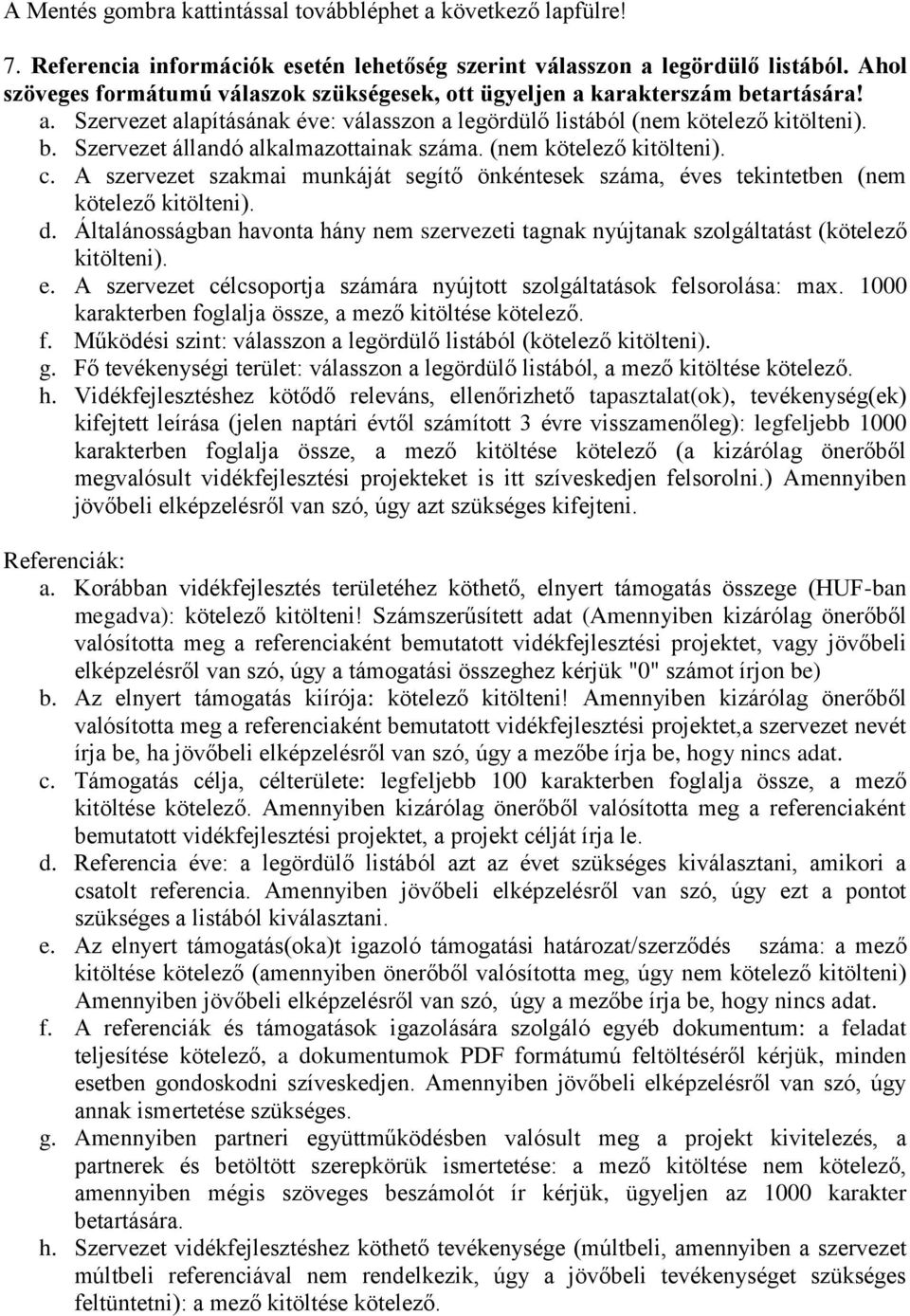 A Mentés gombra kattintással továbbléphet a következő lapfülre!

7. Referencia információk esetén lehetőség szerint válasszon a legördülő listából. Ahol szöveges formátumú válaszok szükségesek, ott ügyeljen a karakterszám betartására!
a. Szervezet alapításának éve: válasszon a legördülő listából (nem kötelező kitölteni).
b. Szervezet állandó alkalmazottainak száma. (nem kötelező kitölteni).
c. A szervezet szakmai munkáját segítő önkéntesek száma, éves tekintetben (nem kötelező kitölteni).
d. Általánosságban havonta hány nem szervezeti tagnak nyújtanak szolgáltatást (kötelező kitölteni).
e. A szervezet célcsoportja számára nyújtott szolgáltatások felsorolása: max. 1000 karakterben foglalja össze, a mező kitöltése kötelező.
f. Működési szint: válasszon a legördülő listából (kötelező kitölteni).
g. Fő tevékenységi terület: válasszon a legördülő listából, a mező kitöltése kötelező.
h. Vidékfejlesztéshez kötődő releváns, ellenőrizhető tapasztalat(ok), tevékenység(ek) kifejtett leírása (jelen naptári évtől számított 3 évre visszamenőleg): legfeljebb 1000 karakterben foglalja össze, a mező kitöltése kötelező (a kizárólag önerőből megvalósult vidékfejlesztési projekteket is itt szíveskedjen felsorolni.) Amennyiben jövőbeli elképzelésről van szó, úgy azt szükséges kifejteni.

Referenciák:
a. Korábban vidékfejlesztés területéhez köthető, elnyert támogatás összege (HUF-ban megadva): kötelező kitölteni! Számszerűsített adat (Amennyiben kizárólag önerőből valósította meg a referenciaként bemutatott vidékfejlesztési projektet, vagy jövőbeli elképzelésről van szó, úgy a támogatási összeghez kérjük "0" számot írjon be)
b. Az elnyert támogatás kiírója: kötelező kitölteni! Amennyiben kizárólag önerőből valósította meg a referenciaként bemutatott vidékfejlesztési projektet,a szervezet nevét írja be, ha jövőbeli elképzelésről van szó, úgy a mezőbe írja be, hogy nincs adat.
c. Támogatás célja, célterülete: legfeljebb 100 karakterben foglalja össze, a mező kitöltése kötelező. Amennyiben kizárólag önerőből valósította meg a referenciaként bemutatott vidékfejlesztési projektet, a projekt célját írja le.
d. Referencia éve: a legördülő listából azt az évet szükséges kiválasztani, amikori a csatolt referencia. Amennyiben jövőbeli elképzelésről van szó, úgy ezt a pontot szükséges a listából kiválasztani.
e. Az elnyert támogatás(oka)t igazoló támogatási határozat/szerződés száma: a mező kitöltése kötelező (amennyiben önerőből valósította meg, úgy nem kötelező kitölteni) Amennyiben jövőbeli elképzelésről van szó, úgy a mezőbe írja be, hogy nincs adat.
f. A referenciák és támogatások igazolására szolgáló egyéb dokumentum: a feladat teljesítése kötelező, a dokumentumok PDF formátumú feltöltéséről kérjük, minden esetben gondoskodni szíveskedjen. Amennyiben jövőbeli elképzelésről van szó, úgy annak ismertetése szükséges.
g. Amennyiben partneri együttműködésben valósult meg a projekt kivitelezés, a partnerek és betöltött szerepkörük ismertetése: a mező kitöltése nem kötelező, amennyiben mégis szöveges beszámolót ír kérjük, ügyeljen az 1000 karakter betartására.
h. Szervezet vidékfejlesztéshez köthető tevékenysége (múltbeli, amennyiben a szervezet múltbeli referenciával nem rendelkezik, úgy a jövőbeli tevékenységet szükséges feltüntetni): a mező kitöltése kötelező.